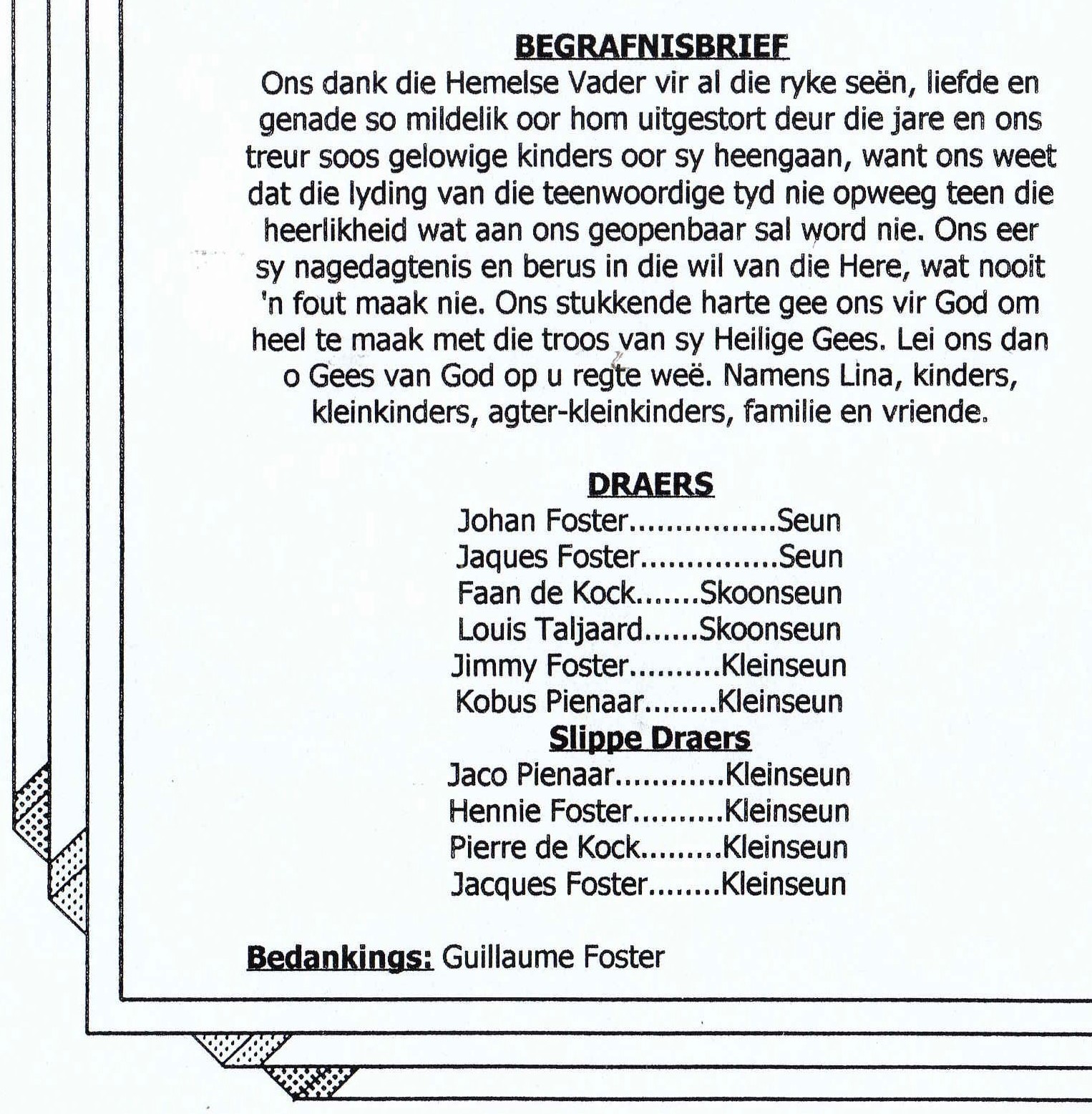 BEGRAFNISBRIEF

Ons dank die Hemelse Vader vir al die ryke seën, liefde en genade so mildelik oor hom uitgestort deur die jare en ons treur soos gelowige kinders oor sy heengaan, want ons weet dat die lyding van die teenwoordige tyd nie opweeg teen die heerlikheid wat aan ons geopenbaar sal word nie. Ons eer sy nagedagtenis en berus in die wil van die Here, wat nooit 'n fout maak nie. Ons stukkende harte gee ons vir God om heel te maak met die troos van sy Heilige Gees. Lei ons dan o Gees van God op u regte weë. Namens Lina, kinders, kleinkinders, agter-kleinkinders, familie en vriende.

DRAERS

Johan Foster...............Seun
Jaques Foster..............Seun
Faan de Kock.......Skoonseun
Louis Taljaard......Skoonseun
Jimmy Foster..........Kleinseun
Kobus Pienaar........Kleinseun

Slippe Draers

Jaco Pienaar............Kleinseun
Hennie Foster..........Kleinseun
Pierre de Kock.........Kleinseun
Jacques Foster........Kleinseun

Bedankings: Guillaume Foster